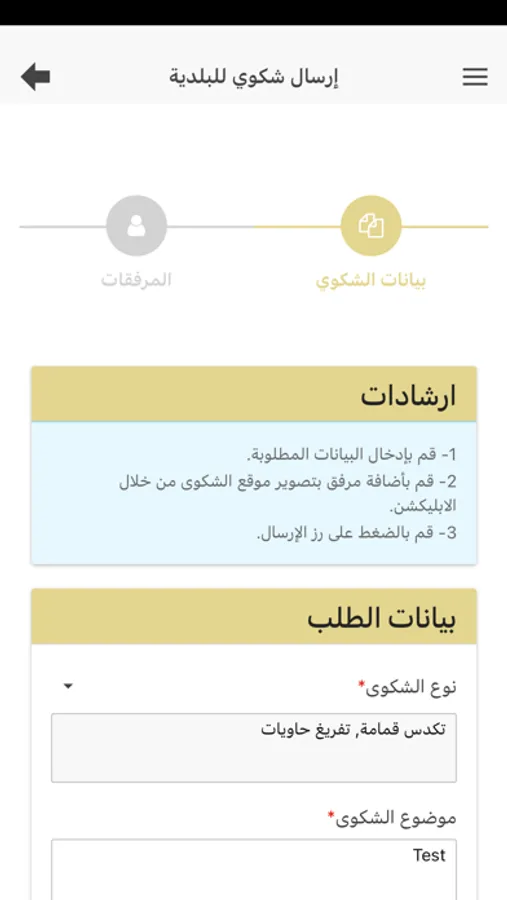 إرسال شكوي للبلدية

بيانات الشكوي

المرفقات

ارشادات

1- قم بإدخال البيانات المطلوبة.
2- قم بأضافة مرفق بتصوير موقع الشكوى من خلال الابليكشن.
3- قم بالضغط على رز الإرسال.

بيانات الطلب

نوع الشكوى*

تكدس قمامة, تفريغ حاويات

موضوع الشكوى*

Test